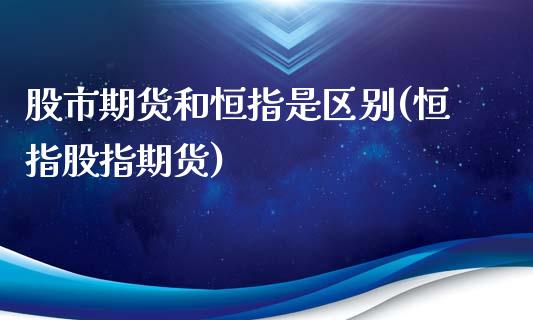 股市期货和恒指是区别(恒指股指期货)